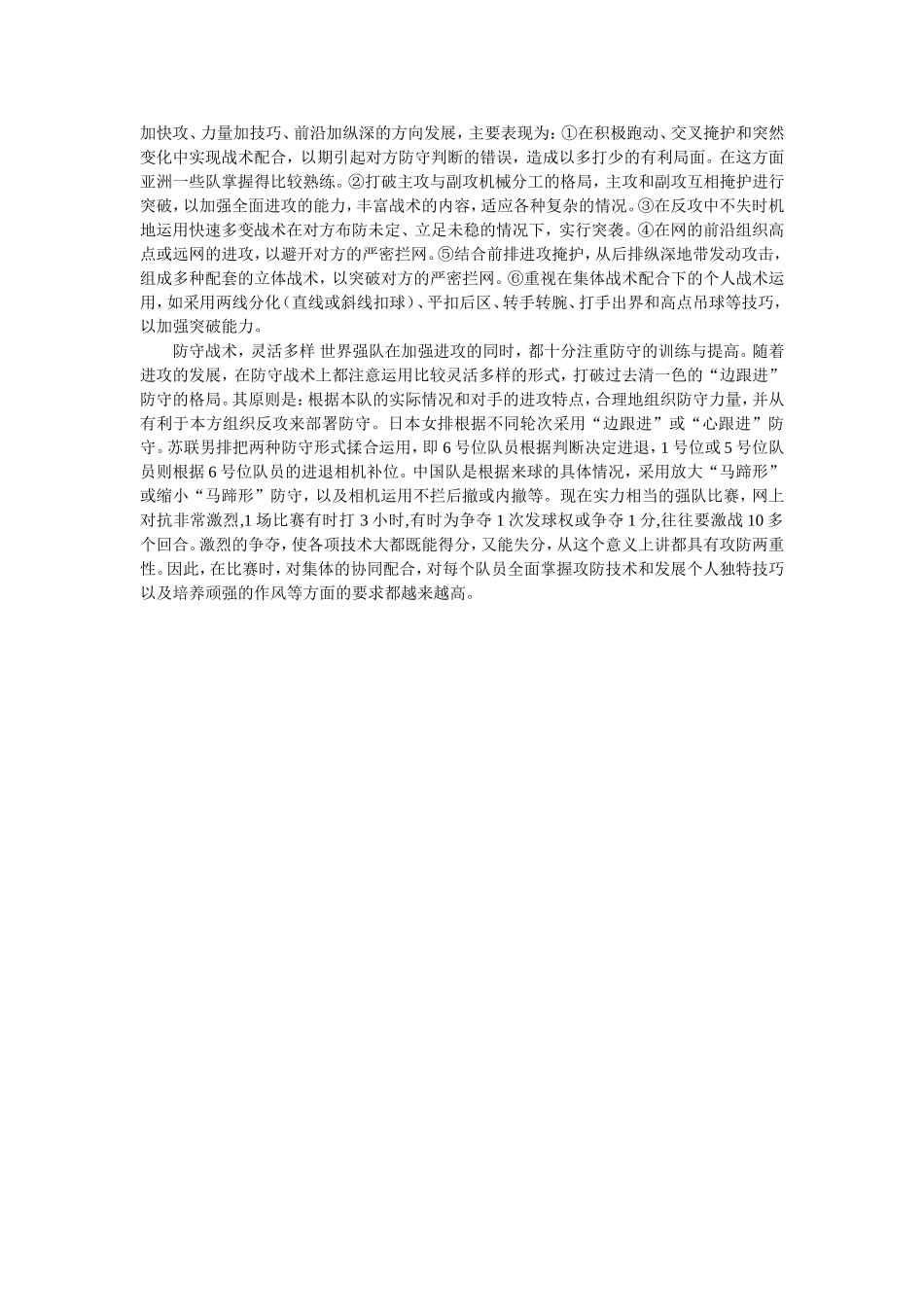 加快攻、力量加技巧、前沿加纵深的方向发展，主要表现为：①在积极跑动、交叉掩护和突然变化中实现战术配合，以期引起对方防守判断的错误，造成以多打少的有利局面。在这方面亚洲一些队掌握得比较熟练。②打破主攻与副攻机械分工的格局，主攻和副攻互相掩护进行突破，以加强全面进攻的能力，丰富战术的内容，适应各种复杂的情况。③在反攻中不失时机地运用快速多变战术在对方布防未定、立足未稳的情况下，实行突袭。④在网的前沿组织高点或远网的进攻，以避开对方的严密拦网。⑤结合前排进攻掩护，从后排纵深地带发动攻击，组成多种配套的立体战术，以突破对方的严密拦网。⑥重视在集体战术配合下的个人战术运用，如采用两线分化（直线或斜线扣球）、平扣后区、转手转腕、打手出界和高点吊球等技巧，以加强突破能力。

防守战术，灵活多样 世界强队在加强进攻的同时，都十分注重防守的训练与提高。随着进攻的发展，在防守战术上都注意运用比较灵活多样的形式，打破过去清一色的“边跟进”防守的格局。其原则是：根据本队的实际情况和对手的进攻特点，合理地组织防守力量，并从有利于本方组织反攻来部署防守。日本女排根据不同轮次采用“边跟进”或“心跟进”防守。苏联男排把两种防守形式揉合运用，即 6 号位队员根据判断决定进退，1 号位或 5 号位队员则根据 6 号位队员的进退相机补位。中国队是根据来球的具体情况，采用放大“马蹄形”或缩小“马蹄形”防守，以及相机运用不拦后撤或内撤等。现在实力相当的强队比赛，网上对抗非常激烈,1 场比赛有时打 3 小时,有时为争夺 1 次发球权或争夺 1 分,往往要激战 10 多个回合。激烈的争夺，使各项技术大都既能得分，又能失分，从这个意义上讲都具有攻防两重性。因此，在比赛时，对集体的协同配合，对每个队员全面掌握攻防技术和发展个人独特技巧以及培养顽强的作风等方面的要求都越来越高。